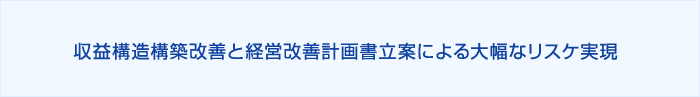 収益構造構築改善と経営改善計画書立案による大幅なリスケ実現